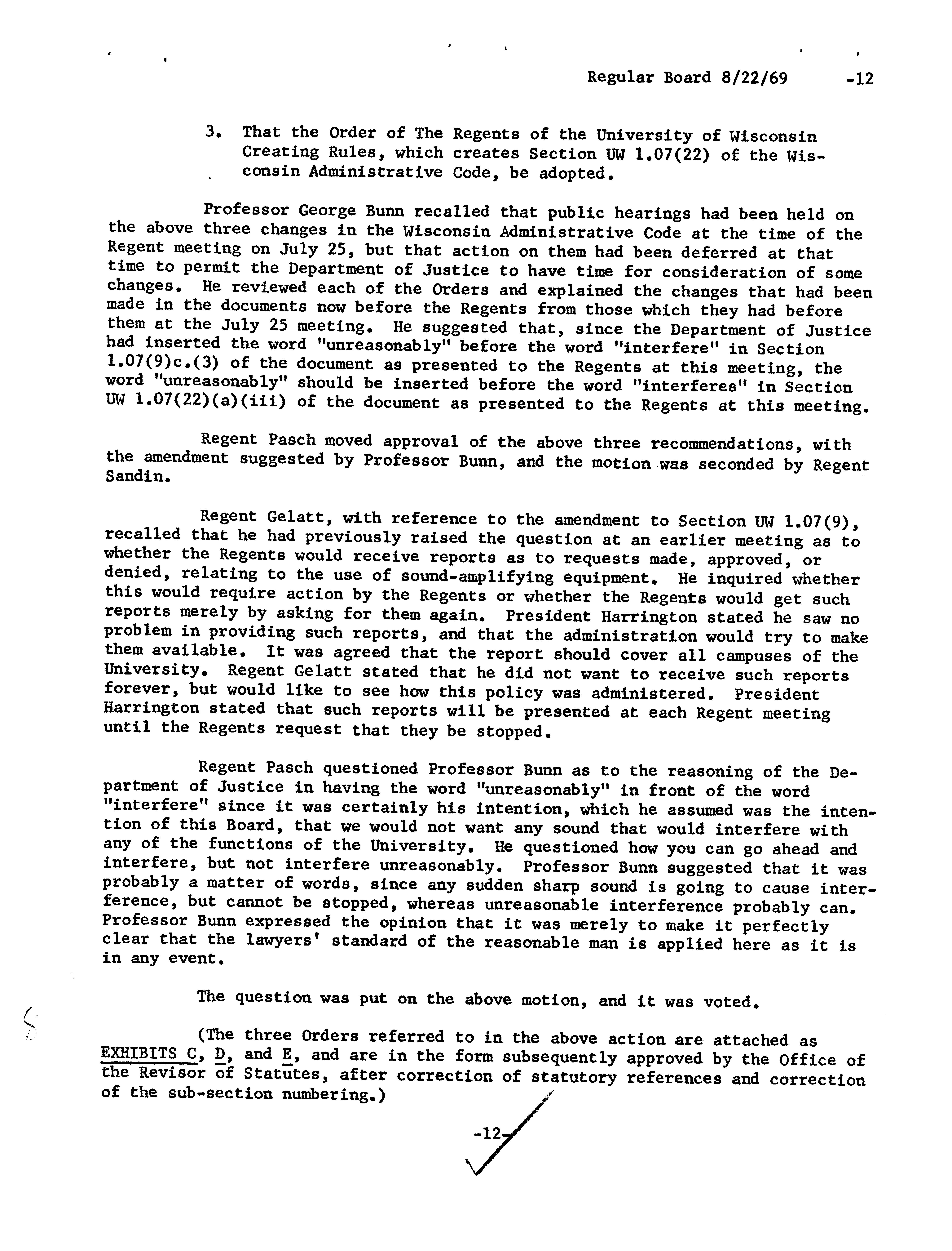 Regular Board 8/22/69 -12

3. That the Order of The Regents of the University of Wisconsin Creating Rules, which creates Section UW 1.07(22) of the Wisconsin Administrative Code, be adopted.

Professor George Bunn recalled that public hearings had been held on the above three changes in the Wisconsin Administrative Code at the time of the Regent meeting on July 25, but that action on them had been deferred at that time to permit the Department of Justice to have time for consideration of some changes. He reviewed each of the Orders and explained the changes that had been made in the documents now before the Regents from those which they had before them at the July 25 meeting. He suggested that, since the Department of Justice had inserted the word "unreasonably" before the word "interfere" in Section 1.07(9)c.(3) of the document as presented to the Regents at this meeting, the word "unreasonably" should be inserted before the word "interferes" in Section UW 1.07(22)(a)(iii) of the document as presented to the Regents at this meeting.

Regent Pasch moved approval of the above three recommendations, with the amendment suggested by Professor Bunn, and the motion was seconded by Regent Sandin.

Regent Gelatt, with reference to the amendment to Section UW 1.07(9), recalled that he had previously raised the question at an earlier meeting as to whether the Regents would receive reports as to requests made, approved, or denied, relating to the use of sound-amplifying equipment. He inquired whether this would require action by the Regents or whether the Regents would get such reports merely by asking for them again. President Harrington stated he saw no problem in providing such reports, and that the administration would try to make them available. It was agreed that the report should cover all campuses of the University. Regent Gelatt stated that he did not want to receive such reports forever, but would like to see how this policy was administered. President Harrington stated that such reports will be presented at each Regent meeting until the Regents request that they be stopped.

Regent Pasch questioned Professor Bunn as to the reasoning of the Department of Justice in having the word "unreasonably" in front of the word "interfere" since it was certainly his intention, which he assumed was the intention of this Board, that we would not want any sound that would interfere with any of the functions of the University. He questioned how you can go ahead and interfere, but not interfere unreasonably. Professor Bunn suggested that it was probably a matter of words, since any sudden sharp sound is going to cause interference, but cannot be stopped, whereas unreasonable interference probably can. Professor Bunn expressed the opinion that it was merely to make it perfectly clear that the lawyers' standard of the reasonable man is applied here as it is in any event.

The question was put on the above motion, and it was voted.

(The three Orders referred to in the above action are attached as EXHIBITS C, D, and E, and are in the form subsequently approved by the Office of the Revisor of Statutes, after correction of statutory references and correction of the sub-section numbering.)

-12-